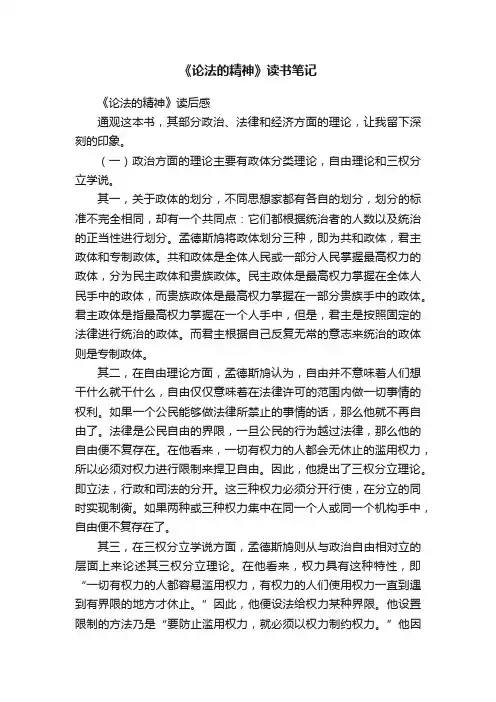 《论法的精神》读书笔记

《论法的精神》读后感

通观这本书，其部分政治、法律和经济方面的理论，让我留下深刻的印象。

（一）政治方面的理论主要有政体分类理论，自由理论和三权分立学说。

其一，关于政体的划分，不同思想家都有各自的划分，划分的标准不完全相同，却有一个共同点：它们都根据统治者的人数以及统治的正当性进行划分。孟德斯鸠将政体划分三种，即为共和政体，君主政体和专制政体。共和政体是全体人民或一部分人民掌握最高权力的政体，分为民主政体和贵族政体。民主政体是最高权力掌握在全体人民手中的政体，而贵族政体是最高权力掌握在一部分贵族手中的政体。君主政体是指最高权力掌握在一个人手中，但是，君主是按照固定的法律进行统治的政体。而君主根据自己反复无常的意志来统治的政体则是专制政体。

其二，在自由理论方面，孟德斯鸠认为，自由并不意味着人们想干什么就干什么，自由仅仅意味着在法律许可的范围内做一切事情的权利。如果一个公民能够做法律所禁止的事情的话，那么他就不再自由了。法律是公民自由的界限，一旦公民的行为越过法律，那么他的自由便不复存在。在他看来，一切有权力的人都会无休止的滥用权力，所以必须对权力进行限制来捍卫自由。因此，他提出了三权分立理论。即立法，行政和司法的分开。这三种权力必须分开行使，在分立的同时实现制衡。如果两种或三种权力集中在同一个人或同一个机构手中，自由便不复存在了。

其三，在三权分立学说方面，孟德斯鸠则从与政治自由相对立的层面上来论述其三权分立理论。在他看来，权力具有这种特性，即“一切有权力的人都容易滥用权力，有权力的人们使用权力一直到遇到有界限的地方才休止。”因此，他便设法给权力某种界限。他设置限制的方法乃是“要防止滥用权力，就必须以权力制约权力。”他因